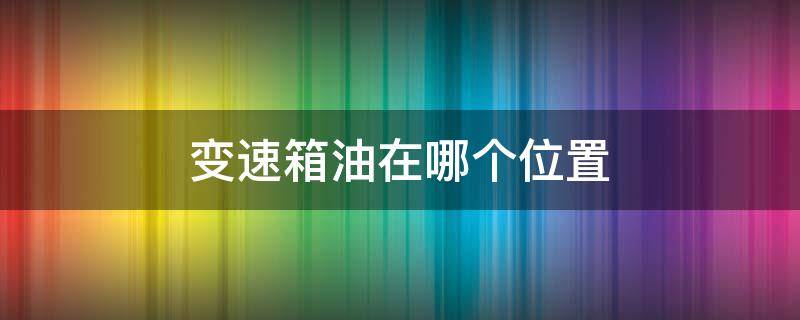 变速箱油在哪个位置